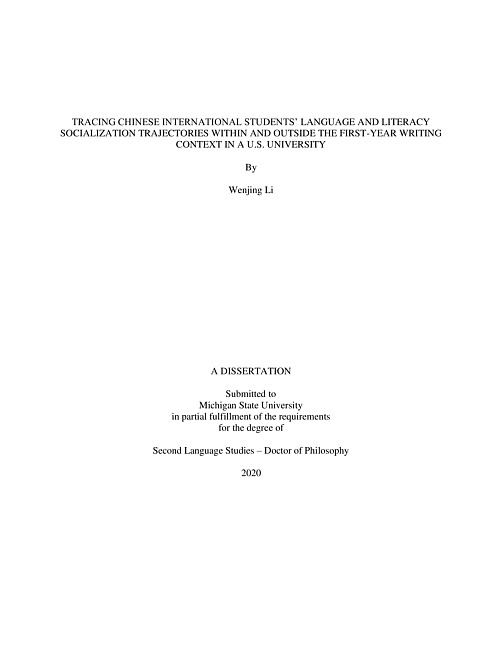 TRACING CHINESE INTERNATIONAL STUDENTS' LANGUAGE AND LITERACY SOCIALIZATION TRAJECTORIES WITHIN AND OUTSIDE THE FIRST-YEAR WRITING CONTEXT IN A U.S. UNIVERSITY

By

Wenjing Li

A DISSERTATION

Submitted to
Michigan State University
in partial fulfillment of the requirements
for the degree of

Second Language Studies – Doctor of Philosophy

2020